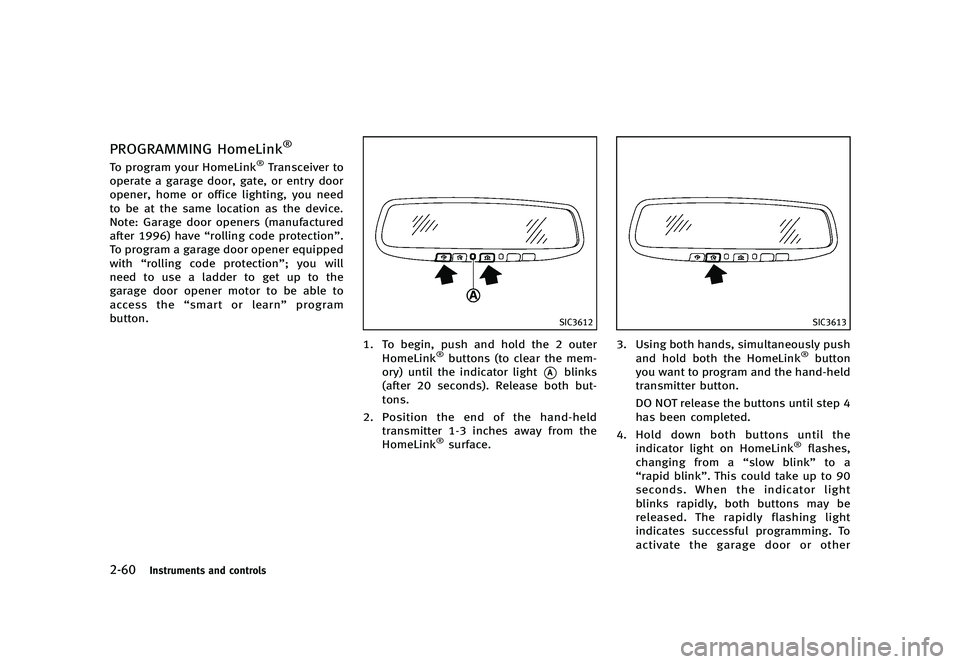 PROGRAMMING HomeLink®

To program your HomeLink® Transceiver to operate a garage door, gate, or entry door opener, home or office lighting, you need to be at the same location as the device. Note: Garage door openers (manufactured after 1996) have “rolling code protection”. To program a garage door opener equipped with “rolling code protection”; you will need to use a ladder to get up to the garage door opener motor to be able to access the “smart or learn” program button.

A

SIC3612

1. To begin, push and hold the 2 outer HomeLink® buttons (to clear the memory) until the indicator light A blinks (after 20 seconds). Release both buttons.

2. Position the end of the hand-held transmitter 1-3 inches away from the HomeLink® surface.

SIC3613

3. Using both hands, simultaneously push and hold both the HomeLink® button you want to program and the hand-held transmitter button.

DO NOT release the buttons until step 4 has been completed.

4. Hold down both buttons until the indicator light on HomeLink® flashes, changing from a “slow blink” to a “rapid blink”. This could take up to 90 seconds. When the indicator light blinks rapidly, both buttons may be released. The rapidly flashing light indicates successful programming. To activate the garage door or other

2-60 Instruments and controls

carmanualsonline.info